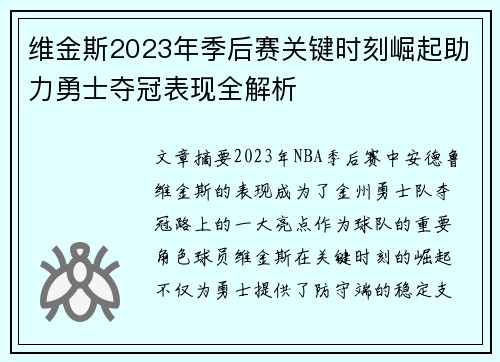 维金斯2023年季后赛关键时刻崛起助力勇士夺冠表现全解析

文章摘要2023年NBA季后赛中安德鲁维金斯的表现成为了金州勇士队夺冠路上的一大亮点作为球队的重要角色球员维金斯在关键时刻的崛起不仅为勇士提供了防守端的稳定支